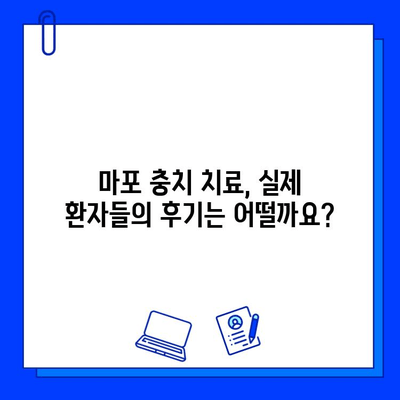 마포 충치 치료, 실제 환자들의 후기는 어떨까요?